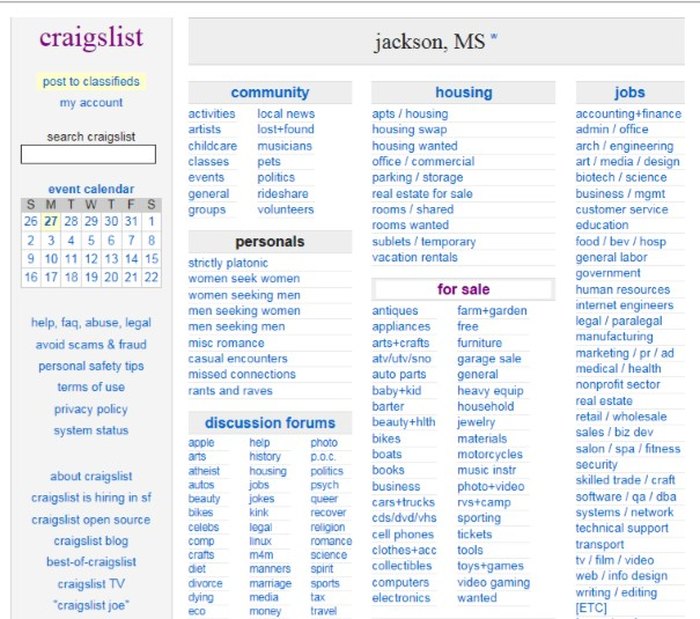 craigslist

post to classifieds
my account

search craigslist

event calendar

| S | M | T | W | T | F | S |
|---|---|---|---|---|---|---|
| 26 | 27 | 28 | 29 | 30 | 31 | 1 |
| 2 | 3 | 4 | 5 | 6 | 7 | 8 |
| 9 | 10 | 11 | 12 | 13 | 14 | 15 |
| 16 | 17 | 18 | 19 | 20 | 21 | 22 |

help, faq, abuse, legal
avoid scams & fraud
personal safety tips
terms of use
privacy policy
system status

about craigslist
craigslist is hiring in sf
craigslist open source
craigslist blog
best-of-craigslist
craigslist TV
"craigslist joe"

jackson, MS ʷ

community

activities
artists
childcare
classes
events
general
groups

local news
lost+found
musicians
pets
politics
rideshare
volunteers

personals

strictly platonic
women seek women
women seeking men
men seeking women
men seeking men
misc romance
casual encounters
missed connections
rants and raves

discussion forums

apple
arts
atheist
autos
beauty
bikes
celebs
comp
crafts
diet
divorce
dying
eco

help
history
housing
jobs
jokes
kink
legal
linux
m4m
manners
marriage
media
money

photo
p.o.c.
politics
psych
queer
recover
religion
romance
science
spirit
sports
tax
travel

housing

apts / housing
housing swap
housing wanted
office / commercial
parking / storage
real estate for sale
rooms / shared
rooms wanted
sublets / temporary
vacation rentals

for sale

antiques
appliances
arts+crafts
atv/utv/sno
auto parts
baby+kid
barter
beauty+hlth
bikes
boats
books
business
cars+trucks
cds/dvd/vhs
cell phones
clothes+acc
collectibles
computers
electronics

farm+garden
free
furniture
garage sale
general
heavy equip
household
jewelry
materials
motorcycles
music instr
photo+video
rvs+camp
sporting
tickets
tools
toys+games
video gaming
wanted

jobs

accounting+finance
admin / office
arch / engineering
art / media / design
biotech / science
business / mgmt
customer service
education
food / bev / hosp
general labor
government
human resources
internet engineers
legal / paralegal
manufacturing
marketing / pr / ad
medical / health
nonprofit sector
real estate
retail / wholesale
sales / biz dev
salon / spa / fitness
security
skilled trade / craft
software / qa / dba
systems / network
technical support
transport
tv / film / video
web / info design
writing / editing
[ETC]